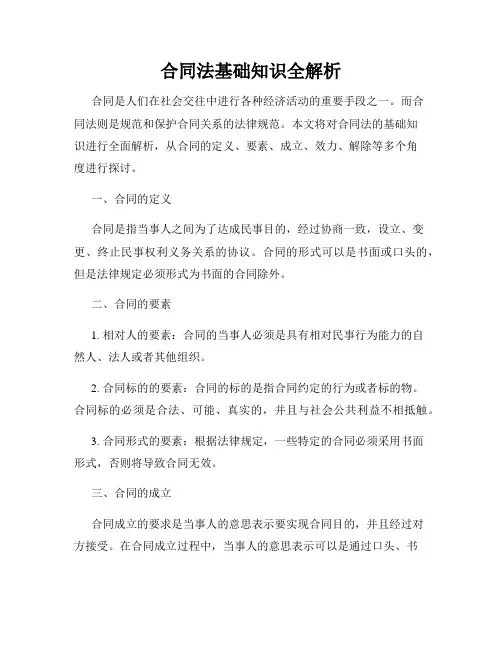 合同法基础知识全解析

合同是人们在社会交往中进行各种经济活动的重要手段之一。而合同法则是规范和保护合同关系的法律规范。本文将对合同法的基础知识进行全面解析，从合同的定义、要素、成立、效力、解除等多个角度进行探讨。

一、合同的定义

合同是指当事人之间为了达成民事目的，经过协商一致，设立、变更、终止民事权利义务关系的协议。合同的形式可以是书面或口头的，但是法律规定必须形式为书面的合同除外。

二、合同的要素

1. 相对人的要素：合同的当事人必须是具有相对民事行为能力的自然人、法人或者其他组织。

2. 合同标的的要素：合同的标的是指合同约定的行为或者标的物。合同标的必须是合法、可能、真实的，并且与社会公共利益不相抵触。

3. 合同形式的要素：根据法律规定，一些特定的合同必须采用书面形式，否则将导致合同无效。

三、合同的成立

合同成立的要求是当事人的意思表示要实现合同目的，并且经过对方接受。在合同成立过程中，当事人的意思表示可以是通过口头、书